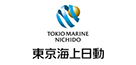 TOKIO MARINE
NICHIDO
東京海上日動